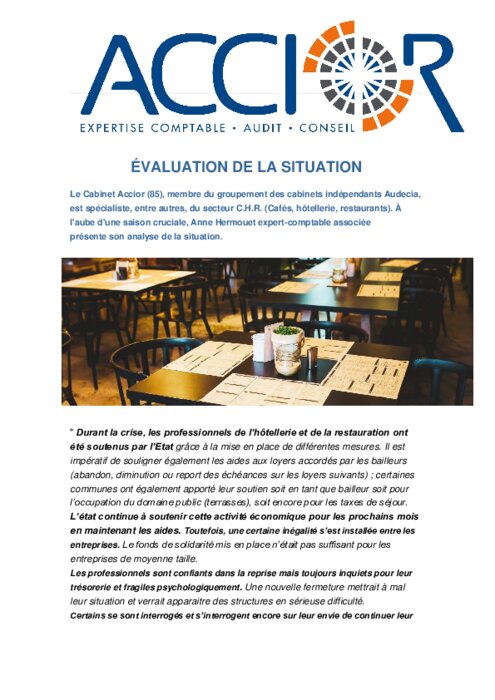 ACCIOR
EXPERTISE COMPTABLE • AUDIT • CONSEIL

ÉVALUATION DE LA SITUATION

Le Cabinet Accior (85), membre du groupement des cabinets indépendants Audecia, est spécialiste, entre autres, du secteur C.H.R. (Cafés, hôtellerie, restaurants). À l'aube d'une saison cruciale, Anne Hermouet expert-comptable associée présente son analyse de la situation.

" Durant la crise, les professionnels de l'hôtellerie et de la restauration ont été soutenus par l'Etat grâce à la mise en place de différentes mesures. Il est impératif de souligner également les aides aux loyers accordés par les bailleurs (abandon, diminution ou report des échéances sur les loyers suivants) ; certaines communes ont également apporté leur soutien soit en tant que bailleur soit pour l'occupation du domaine public (terrasses), soit encore pour les taxes de séjour.
L'état continue à soutenir cette activité économique pour les prochains mois en maintenant les aides. Toutefois, une certaine inégalité s'est installée entre les entreprises. Le fonds de solidarité mis en place n'était pas suffisant pour les entreprises de moyenne taille.
Les professionnels sont confiants dans la reprise mais toujours inquiets pour leur trésorerie et fragiles psychologiquement. Une nouvelle fermeture mettrait à mal leur situation et verrait apparaitre des structures en sérieuse difficulté.
Certains se sont interrogés et s'interrogent encore sur leur envie de continuer leur